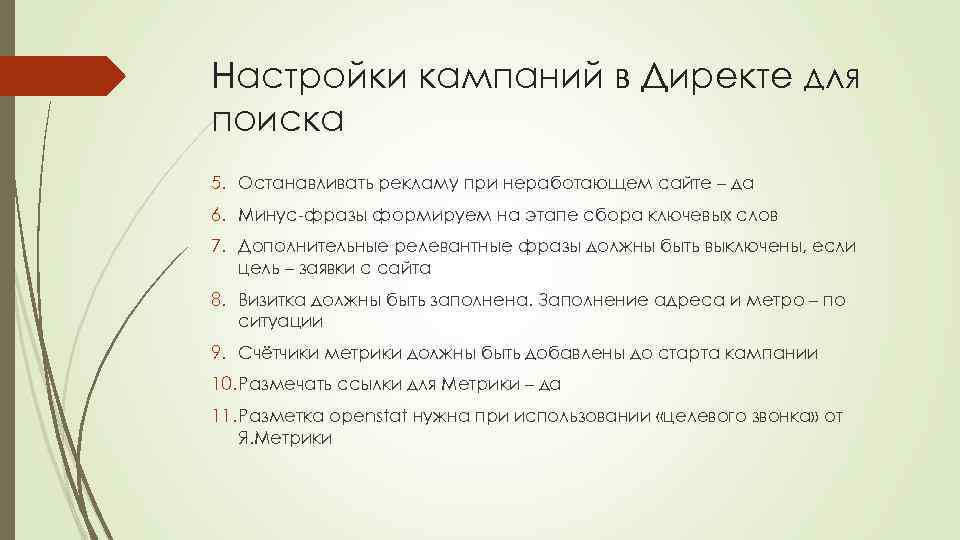 Настройки кампаний в Директе для поиска

5. Останавливать рекламу при неработающем сайте – да

6. Минус-фразы формируем на этапе сбора ключевых слов

7. Дополнительные релевантные фразы должны быть выключены, если цель – заявки с сайта

8. Визитка должны быть заполнена. Заполнение адреса и метро – по ситуации

9. Счётчики метрики должны быть добавлены до старта кампании

10. Размечать ссылки для Метрики – да

11. Разметка openstat нужна при использовании «целевого звонка» от Я.Метрики